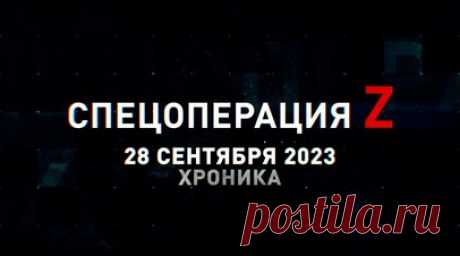 СПЕЦОПЕРАЦИЯ Z
28 СЕНТЯБРЯ 2023
ХРОНИКА

postila.ru